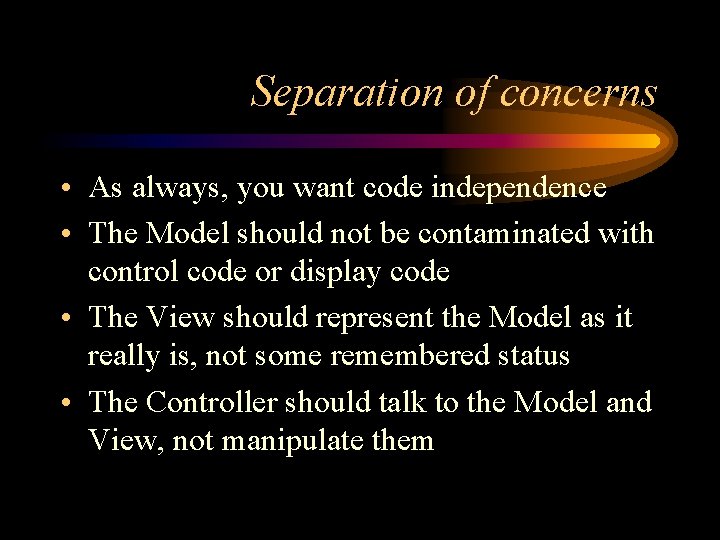 Separation of concerns

• As always, you want code independence
• The Model should not be contaminated with control code or display code
• The View should represent the Model as it really is, not some remembered status
• The Controller should talk to the Model and View, not manipulate them